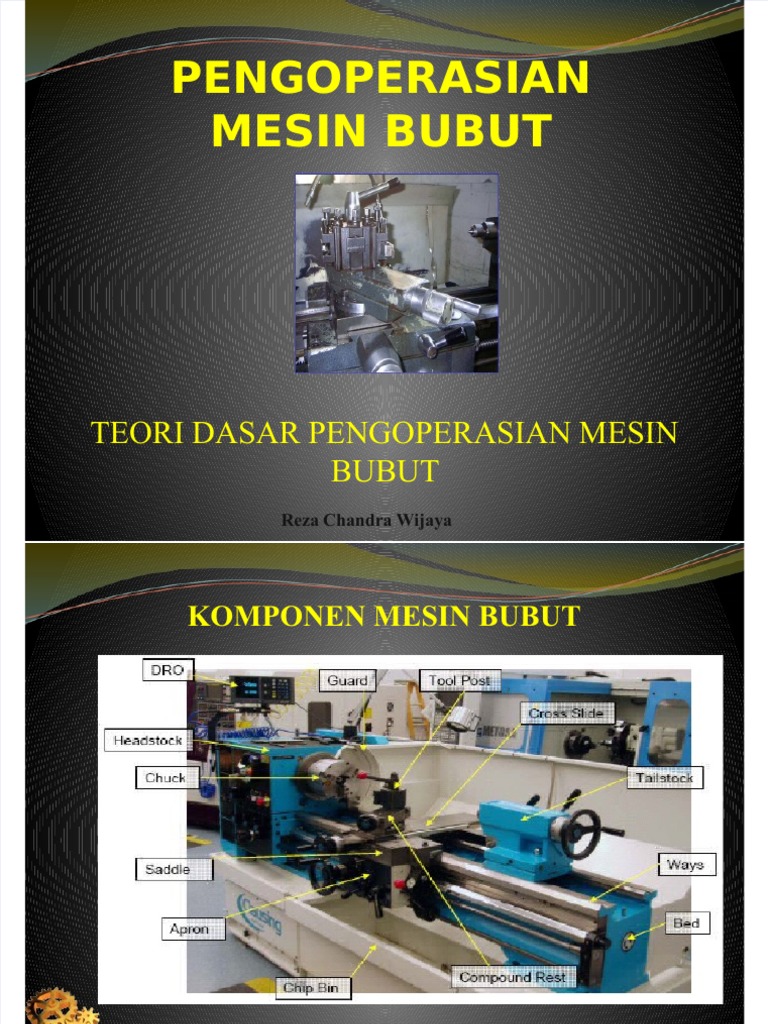 PENGOPERASIAN MESIN BUBUT

TEORI DASAR PENGOPERASIAN MESIN BUBUT

Reza Chandra Wijaya

KOMPONEN MESIN BUBUT

DRO
Guard
Tool Post
Cross Slide
Headstock
Chuck
Tailstock
Saddle
Ways
Apron
Bed
Chip Bin
Compound Rest